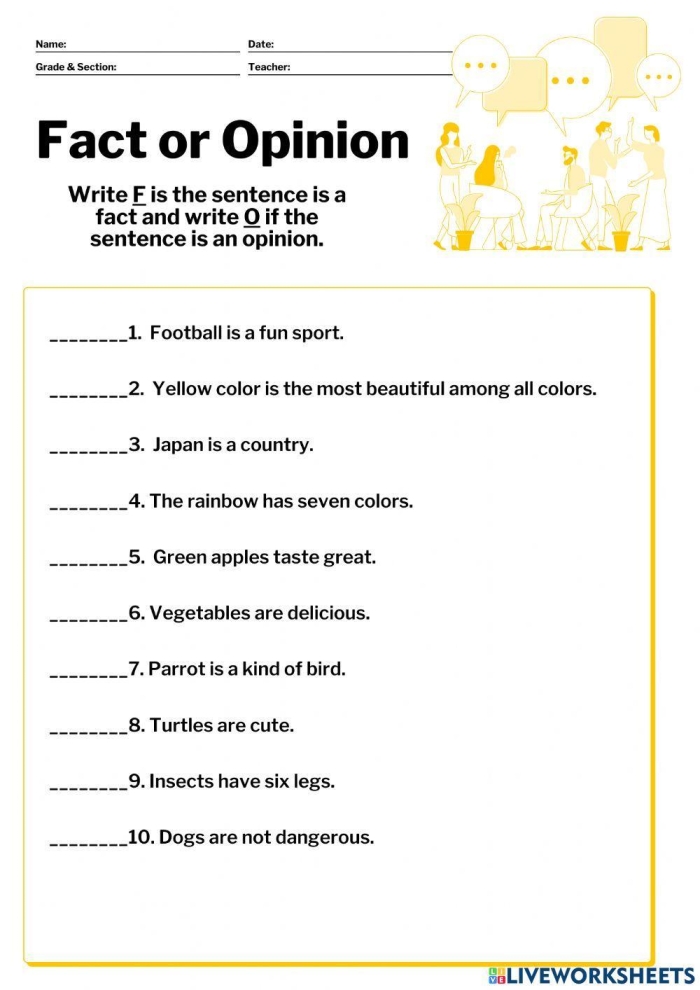 Name: Date:
Grade & Section: Teacher:

Fact or Opinion

Write F is the sentence is a fact and write O if the sentence is an opinion.

________1. Football is a fun sport.

________2. Yellow color is the most beautiful among all colors.

________3. Japan is a country.

________4. The rainbow has seven colors.

________5. Green apples taste great.

________6. Vegetables are delicious.

________7. Parrot is a kind of bird.

________8. Turtles are cute.

________9. Insects have six legs.

________10. Dogs are not dangerous.

LIVEWORKSHEETS